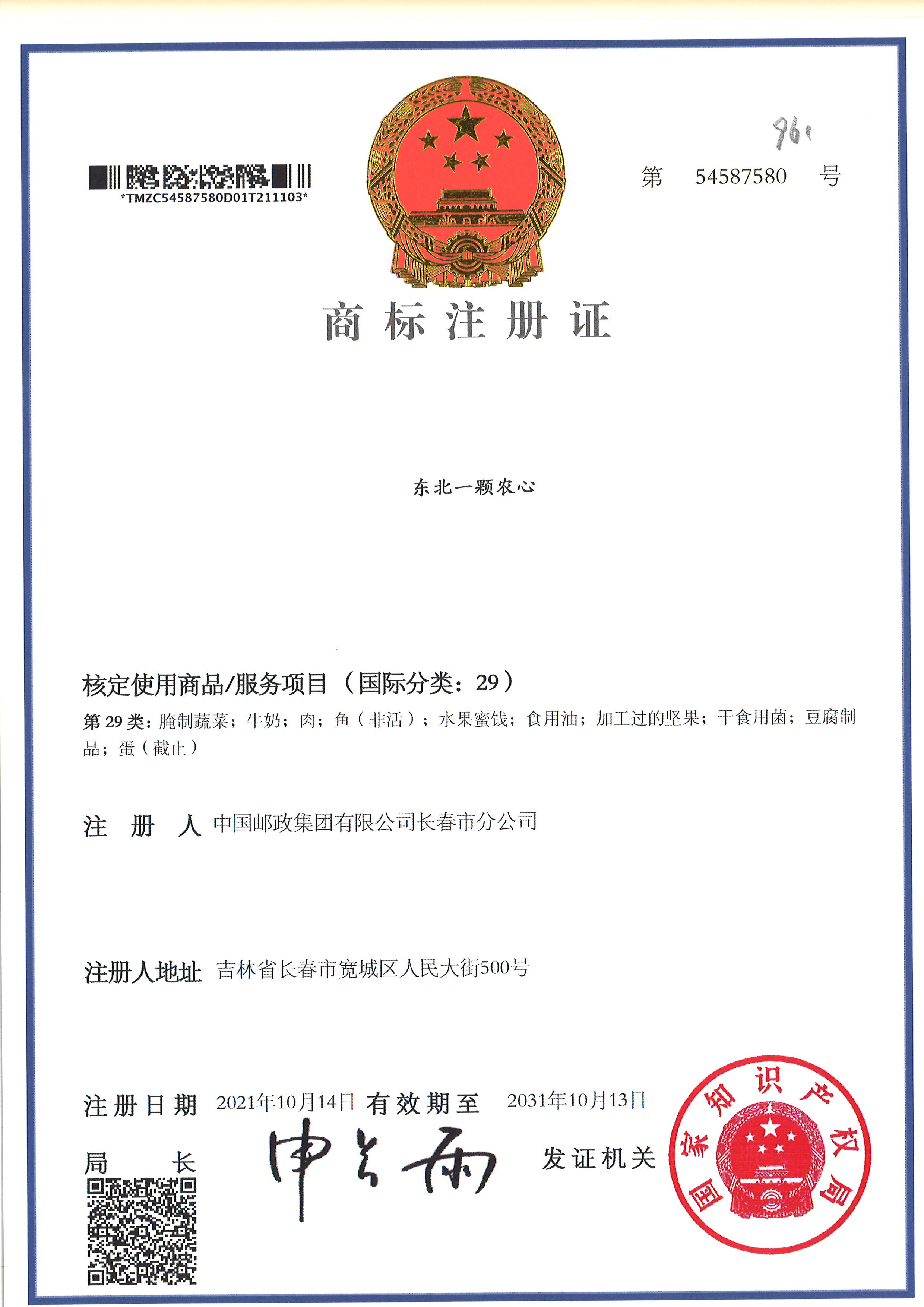 *TMZC54587580D01T211103*

961

第 54587580 号

商标注册证

东北一颗农心

核定使用商品/服务项目（国际分类：29）

第 29 类：腌制蔬菜；牛奶；肉；鱼（非活）；水果蜜饯；食用油；加工过的坚果；干食用菌；豆腐制品；蛋（截止）

注 册 人 中国邮政集团有限公司长春市分公司

注册人地址 吉林省长春市宽城区人民大街500号

注册日期 2021年10月14日 有效期至 2031年10月13日

局 长 申长雨

发证机关

国家知识产权局